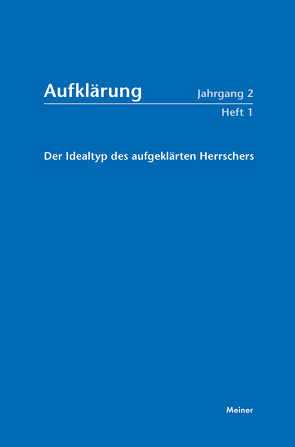 Aufklärung

Jahrgang 2
Heft 1

Der Idealtyp des aufgeklärten Herrschers

Meiner